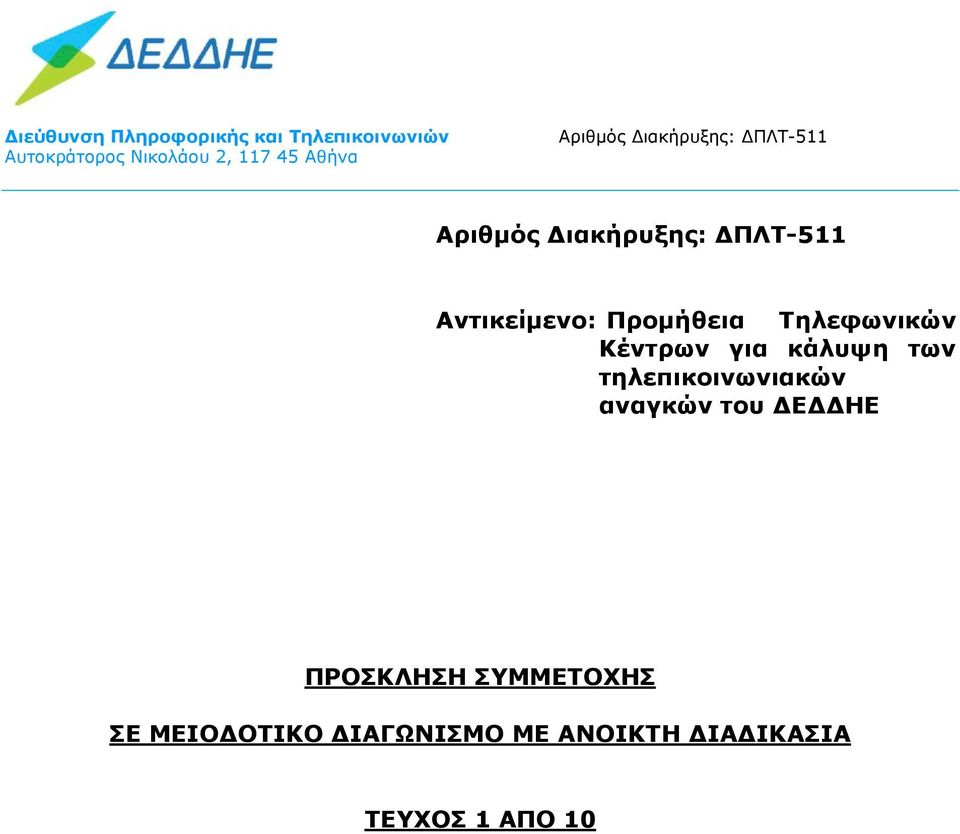 ΔΕΔΔΗΕ

Διεύθυνση Πληροφορικής και Τηλεπικοινωνιών
Αυτοκράτορος Νικολάου 2, 117 45 Αθήνα

Αριθμός Διακήρυξης: ΔΠΛΤ-511

Αριθμός Διακήρυξης: ΔΠΛΤ-511

Αντικείμενο: Προμήθεια Τηλεφωνικών Κέντρων για κάλυψη των τηλεπικοινωνιακών αναγκών του ΔΕΔΔΗΕ

ΠΡΟΣΚΛΗΣΗ ΣΥΜΜΕΤΟΧΗΣ

ΣΕ ΜΕΙΟΔΟΤΙΚΟ ΔΙΑΓΩΝΙΣΜΟ ΜΕ ΑΝΟΙΚΤΗ ΔΙΑΔΙΚΑΣΙΑ

ΤΕΥΧΟΣ 1 ΑΠΟ 10